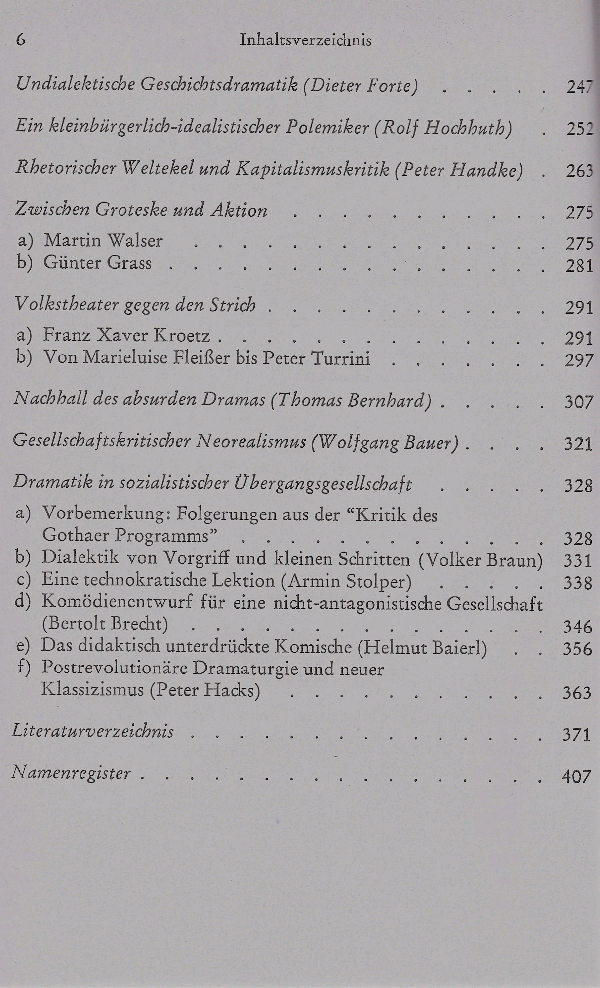 6 Inhaltsverzeichnis

Undialektische Geschichtsdramatik (Dieter Forte) 247

Ein kleinbürgerlich-idealistischer Polemiker (Rolf Hochhuth) 252

Rhetorischer Weltekel und Kapitalismuskritik (Peter Handke) 263

Zwischen Groteske und Aktion 275

a) Martin Walser 275
b) Günter Grass 281

Volkstheater gegen den Strich 291

a) Franz Xaver Kroetz 291
b) Von Marieluise Fleißer bis Peter Turrini 297

Nachhall des absurden Dramas (Thomas Bernhard) 307

Gesellschaftskritischer Neorealismus (Wolfgang Bauer) 321

Dramatik in sozialistischer Übergangsgesellschaft 328

a) Vorbemerkung: Folgerungen aus der "Kritik des Gothaer Programms" 328
b) Dialektik von Vorgriff und kleinen Schritten (Volker Braun) 331
c) Eine technokratische Lektion (Armin Stolper) 338
d) Komödienentwurf für eine nicht-antagonistische Gesellschaft (Bertolt Brecht) 346
e) Das didaktisch unterdrückte Komische (Helmut Baierl) 356
f) Postrevolutionäre Dramaturgie und neuer Klassizismus (Peter Hacks) 363

Literaturverzeichnis 371

Namenregister 407